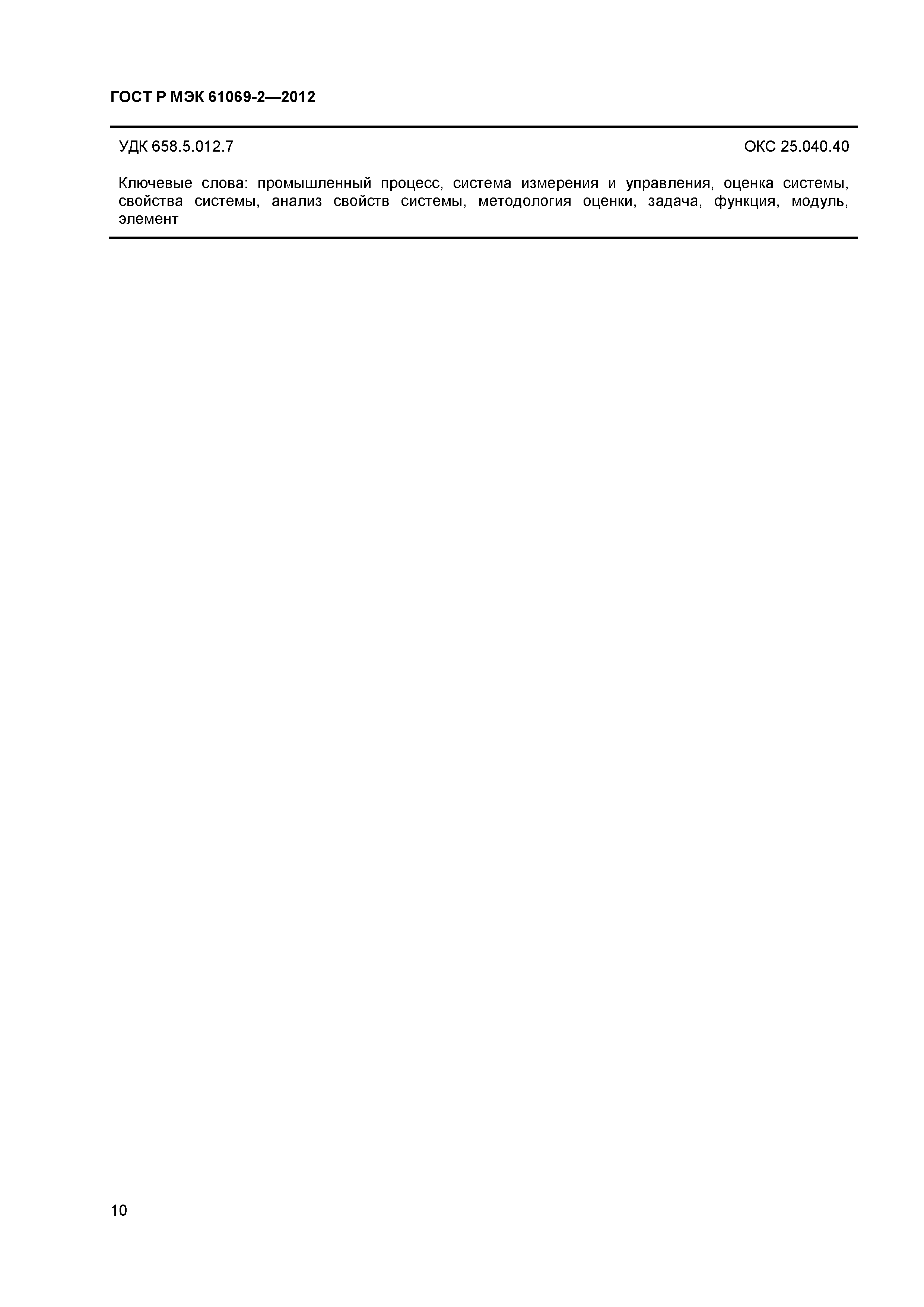 ГОСТ Р МЭК 61069-2—2012

УДК 658.5.012.7

ОКС 25.040.40

Ключевые слова: промышленный процесс, система измерения и управления, оценка системы, свойства системы, анализ свойств системы, методология оценки, задача, функция, модуль, элемент

10